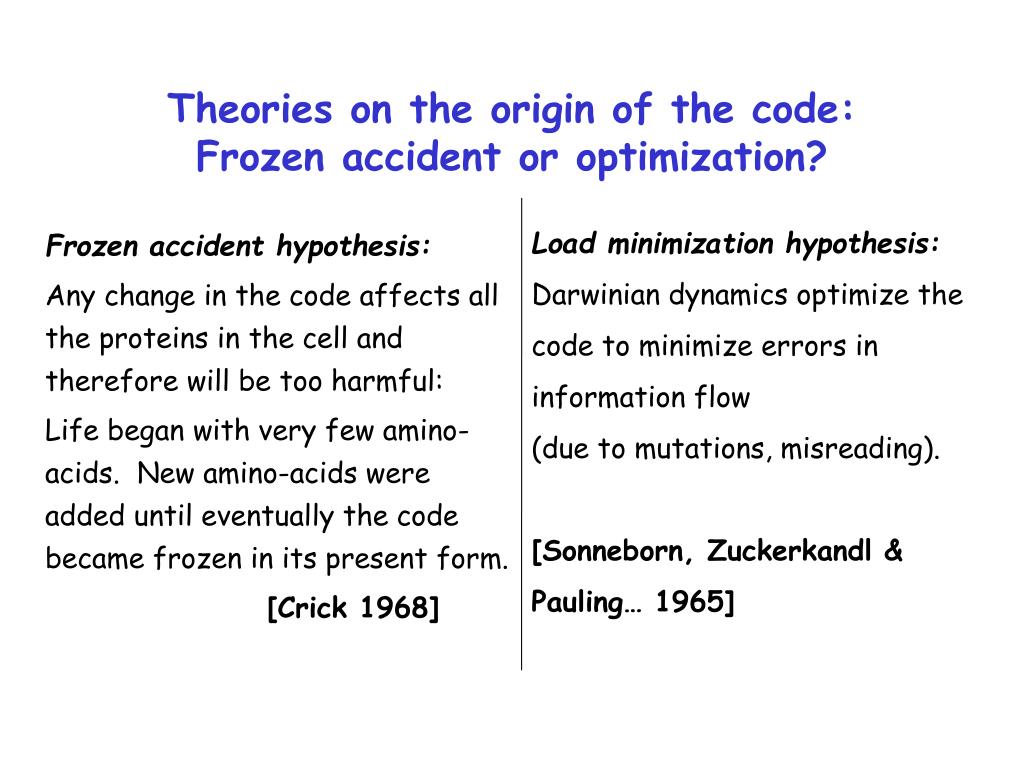 Theories on the origin of the code:
Frozen accident or optimization?

Frozen accident hypothesis:

Any change in the code affects all the proteins in the cell and therefore will be too harmful:

Life began with very few amino-acids. New amino-acids were added until eventually the code became frozen in its present form.

[Crick 1968]

Load minimization hypothesis:

Darwinian dynamics optimize the code to minimize errors in information flow
(due to mutations, misreading).

[Sonneborn, Zuckerkandl & Pauling… 1965]